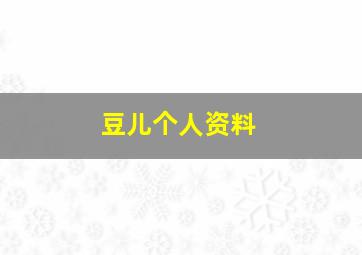 豆儿个人资料